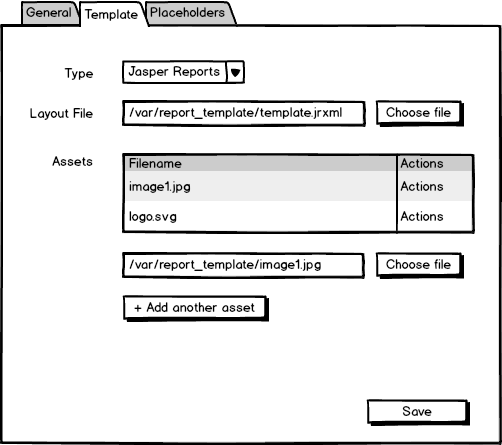 General Template Placeholders

Type Jasper Reports

Layout File /var/report_template/template.jrxml Choose file

Assets

| Filename | Actions |
|---|---|
| image1.jpg | Actions |
| logo.svg | Actions |

/var/report_template/image1.jpg Choose file

+ Add another asset

Save